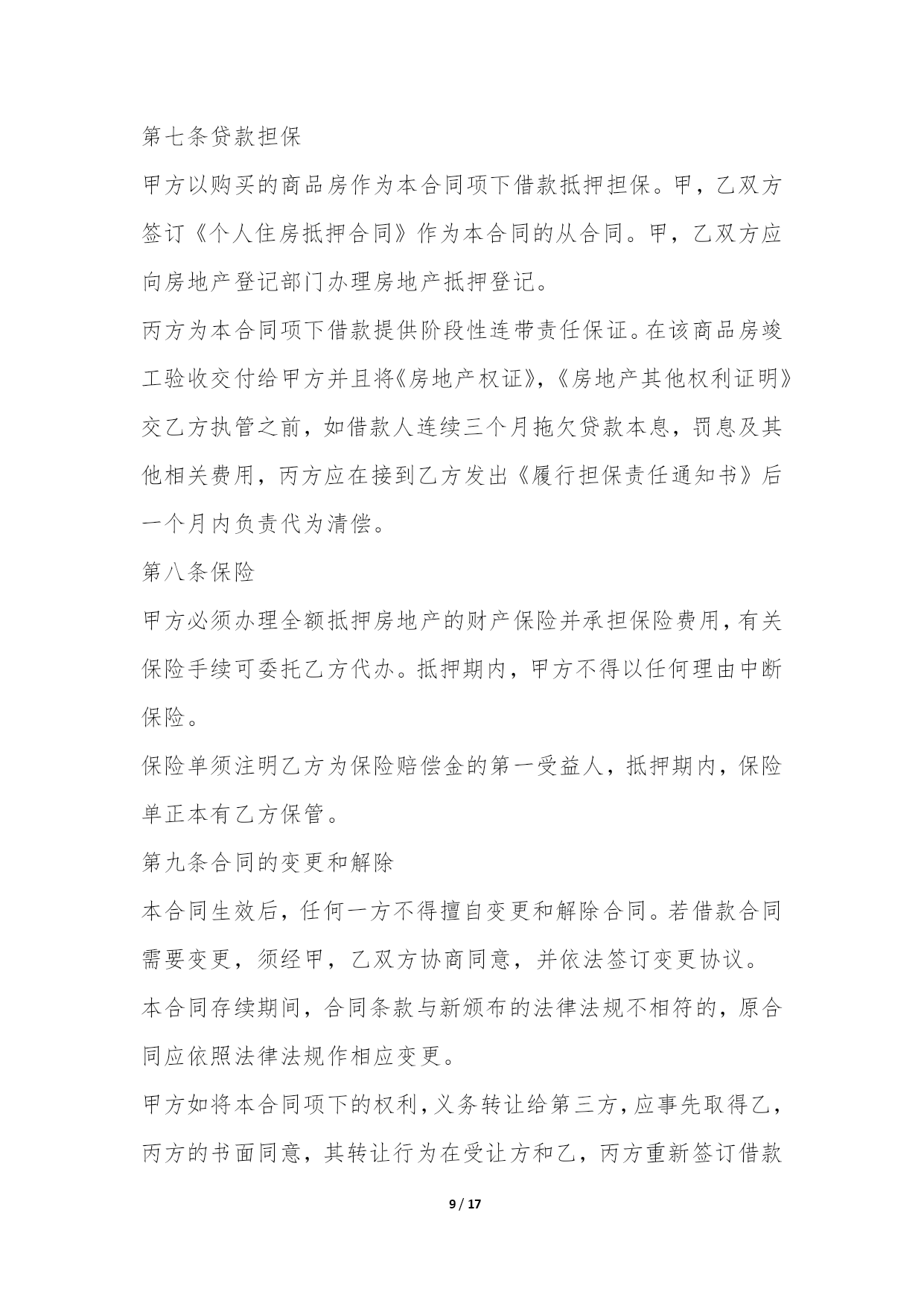 第七条贷款担保

甲方以购买的商品房作为本合同项下借款抵押担保。甲，乙双方签订《个人住房抵押合同》作为本合同的从合同。甲，乙双方应向房地产登记部门办理房地产抵押登记。

丙方为本合同项下借款提供阶段性连带责任保证。在该商品房竣工验收交付给甲方并且将《房地产权证》，《房地产其他权利证明》交乙方执管之前，如借款人连续三个月拖欠贷款本息，罚息及其他相关费用，丙方应在接到乙方发出《履行担保责任通知书》后一个月内负责代为清偿。

第八条保险

甲方必须办理全额抵押房地产的财产保险并承担保险费用，有关保险手续可委托乙方代办。抵押期内，甲方不得以任何理由中断保险。

保险单须注明乙方为保险赔偿金的第一受益人，抵押期内，保险单正本有乙方保管。

第九条合同的变更和解除

本合同生效后，任何一方不得擅自变更和解除合同。若借款合同需要变更，须经甲，乙双方协商同意，并依法签订变更协议。

本合同存续期间，合同条款与新颁布的法律法规不相符的，原合同应依照法律法规作相应变更。

甲方如将本合同项下的权利，义务转让给第三方，应事先取得乙，丙方的书面同意，其转让行为在受让方和乙，丙方重新签订借款

9 / 17